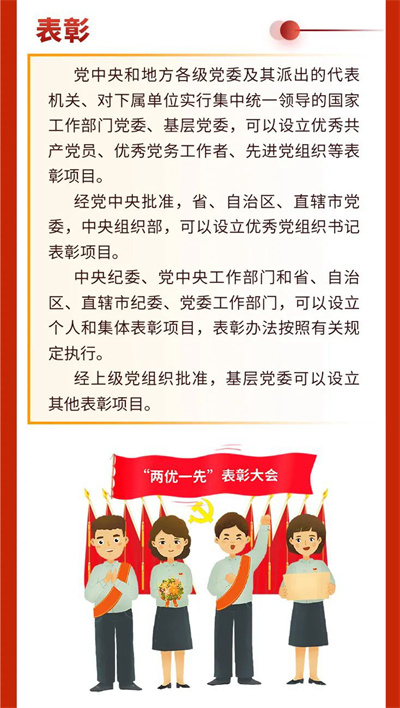 表彰

党中央和地方各级党委及其派出的代表机关、对下属单位实行集中统一领导的国家工作部门党委、基层党委，可以设立优秀共产党员、优秀党务工作者、先进党组织等表彰项目。

经党中央批准，省、自治区、直辖市党委，中央组织部，可以设立优秀党组织书记表彰项目。

中央纪委、党中央工作部门和省、自治区、直辖市纪委、党委工作部门，可以设立个人和集体表彰项目，表彰办法按照有关规定执行。

经上级党组织批准，基层党委可以设立其他表彰项目。

“两优一先”表彰大会